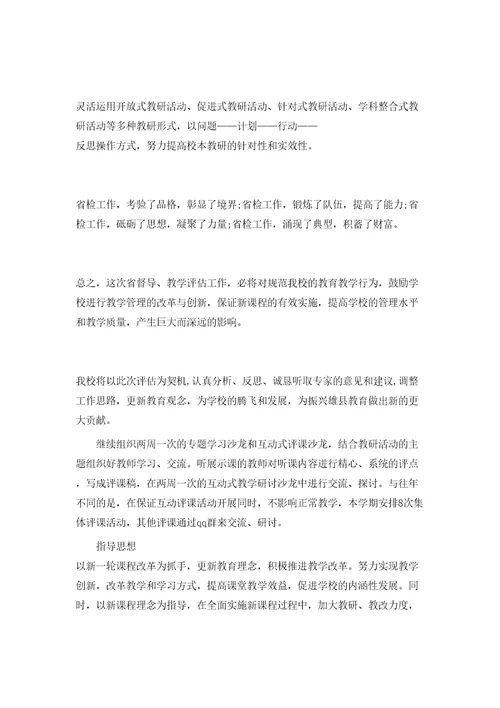 灵活运用开放式教研活动、促进式教研活动、针对式教研活动、学科整合式教研活动等多种教研形式，以问题——计划——行动——
反思操作方式，努力提高校本教研的针对性和实效性。

省检工作，考验了品格，彰显了境界;省检工作，锻炼了队伍，提高了能力;省检工作，砥砺了思想，凝聚了力量;省检工作，涌现了典型，积蓄了财富。

总之，这次省督导、教学评估工作，必将对规范我校的教育教学行为，鼓励学校进行教学管理的改革与创新，保证新课程的有效实施，提高学校的管理水平和教学质量，产生巨大而深远的影响。

我校将以此次评估为契机,认真分析、反思、诚恳听取专家的意见和建议,调整工作思路，更新教育观念，为学校的腾飞和发展，为振兴雄县教育做出新的更大贡献。

继续组织两周一次的专题学习沙龙和互动式评课沙龙，结合教研活动的主题组织好教师学习、交流。听展示课的教师对听课内容进行精心、系统的评点，写成评课稿，在两周一次的互动式教学研讨沙龙中进行交流、探讨。与往年不同的是，在保证互动评课活动开展同时，不影响正常教学，本学期安排8次集体评课活动，其他评课通过qq群来交流、研讨。

指导思想
以新一轮课程改革为抓手，更新教育理念，积极推进教学改革。努力实现教学创新，改革教学和学习方式，提高课堂教学效益，促进学校的内涵性发展。同时，以新课程理念为指导，在全面实施新课程过程中，加大教研、教改力度，